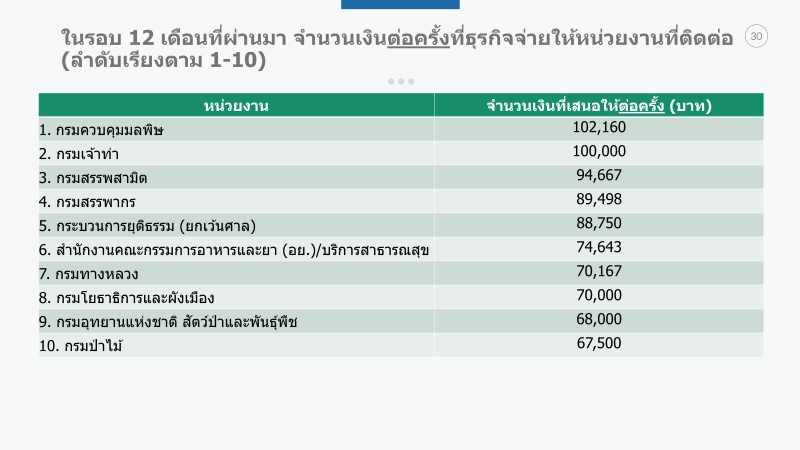 ในรอบ 12 เดือนที่ผ่านมา จำนวนเงินต่อครั้งที่ธุรกิจจ่ายให้หน่วยงานที่ติดต่อ (ลำดับเรียงตาม 1-10)

30

| หน่วยงาน | จำนวนเงินที่เสนอให้ต่อครั้ง (บาท) |
|---|---|
| 1. กรมควบคุมมลพิษ | 102,160 |
| 2. กรมเจ้าท่า | 100,000 |
| 3. กรมสรรพสามิต | 94,667 |
| 4. กรมสรรพากร | 89,498 |
| 5. กระบวนการยุติธรรม (ยกเว้นศาล) | 88,750 |
| 6. สำนักงานคณะกรรมการอาหารและยา (อย.)/บริการสาธารณสุข | 74,643 |
| 7. กรมทางหลวง | 70,167 |
| 8. กรมโยธาธิการและผังเมือง | 70,000 |
| 9. กรมอุทยานแห่งชาติ สัตว์ป่าและพันธุ์พืช | 68,000 |
| 10. กรมป่าไม้ | 67,500 |